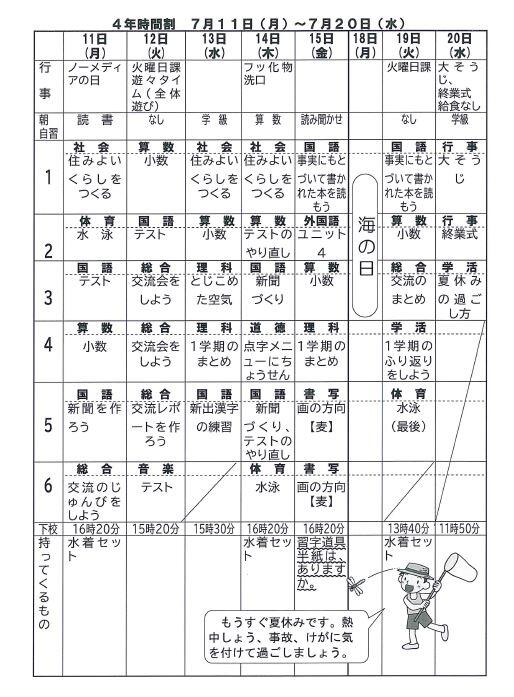 4年時間割　7月11日（月）～7月20日（水）

| | 11日（月） | 12日（火） | 13日（水） | 14日（木） | 15日（金） | 18日（月） | 19日（火） | 20日（水） |
|---|---|---|---|---|---|---|---|---|
| 行事 | ノーメディアの日 | 火曜日課 遊々タイム（全体遊び） | | フッ化物洗口 | | | 火曜日課 | 大そうじ、終業式 給食なし |
| 朝自習 | 読書 | なし | 学級 | 算数 | 読み聞かせ | | なし | 学級 |
| 1 | 社会 住みよいくらしをつくる | 算数 小数 | 社会 住みよいくらしをつくる | 社会 住みよいくらしをつくる | 国語 事実にもとづいて書かれた本を読もう | 海の日 | 国語 事実にもとづいて書かれた本を読もう | 行事 大そうじ |
| 2 | 体育 水泳 | 国語 テスト | 算数 小数 | 算数 テストのやり直し | 外国語 ユニット4 | | 算数 小数 | 行事 終業式 |
| 3 | 国語 テスト | 総合 交流会をしよう | 理科 とじこめた空気 | 国語 新聞づくり | 算数 小数 | | 総合 交流のまとめ | 学活 夏休みの過ごし方 |
| 4 | 算数 小数 | 総合 交流会をしよう | 理科 1学期のまとめ | 道徳 点字メニューにちょうせん | 理科 1学期のまとめ | | 学活 1学期のふり返りをしよう | |
| 5 | 国語 新聞を作ろう | 総合 交流レポートを作ろう | 国語 新出漢字の練習 | 国語 新聞づくり、テストのやり直し | 書写 画の方向【麦】 | | 体育 水泳（最後） | |
| 6 | 総合 交流のじゅんびをしよう | 音楽 テスト | | 体育 水泳 | 書写 画の方向【麦】 | | | |
| 下校 | 16時20分 | 15時20分 | 15時30分 | 16時20分 | 16時20分 | | 13時40分 | 11時50分 |
| 持ってくるもの | 水着セット | | | 水着セット | 習字道具 半紙は、ありますか。 | | 水着セット | |

もうすぐ夏休みです。熱中しょう、事故、けがに気を付けて過ごしましょう。